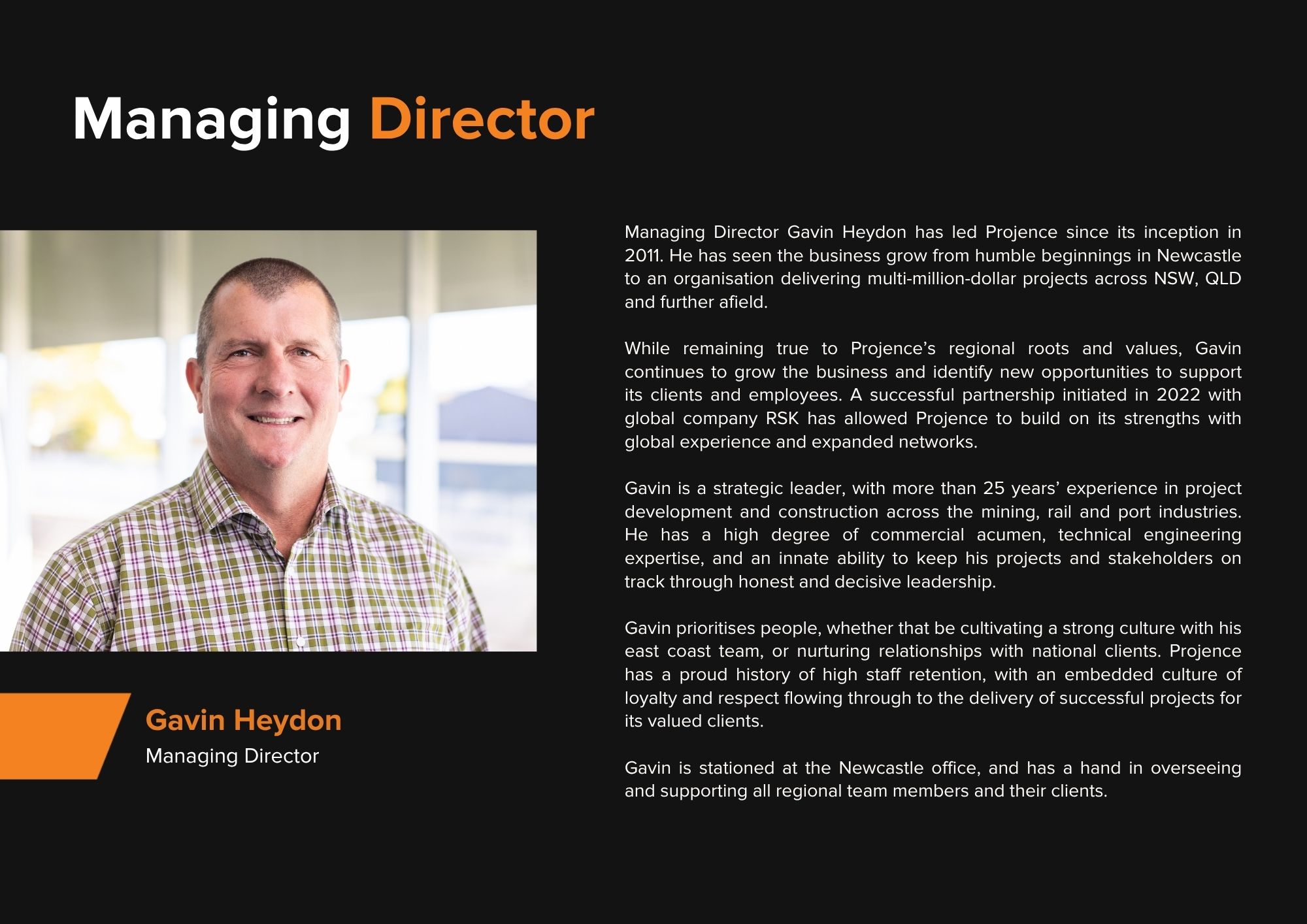 Managing Director

Gavin Heydon
Managing Director

Managing Director Gavin Heydon has led Projence since its inception in 2011. He has seen the business grow from humble beginnings in Newcastle to an organisation delivering multi-million-dollar projects across NSW, QLD and further afield.

While remaining true to Projence's regional roots and values, Gavin continues to grow the business and identify new opportunities to support its clients and employees. A successful partnership initiated in 2022 with global company RSK has allowed Projence to build on its strengths with global experience and expanded networks.

Gavin is a strategic leader, with more than 25 years' experience in project development and construction across the mining, rail and port industries. He has a high degree of commercial acumen, technical engineering expertise, and an innate ability to keep his projects and stakeholders on track through honest and decisive leadership.

Gavin prioritises people, whether that be cultivating a strong culture with his east coast team, or nurturing relationships with national clients. Projence has a proud history of high staff retention, with an embedded culture of loyalty and respect flowing through to the delivery of successful projects for its valued clients.

Gavin is stationed at the Newcastle office, and has a hand in overseeing and supporting all regional team members and their clients.